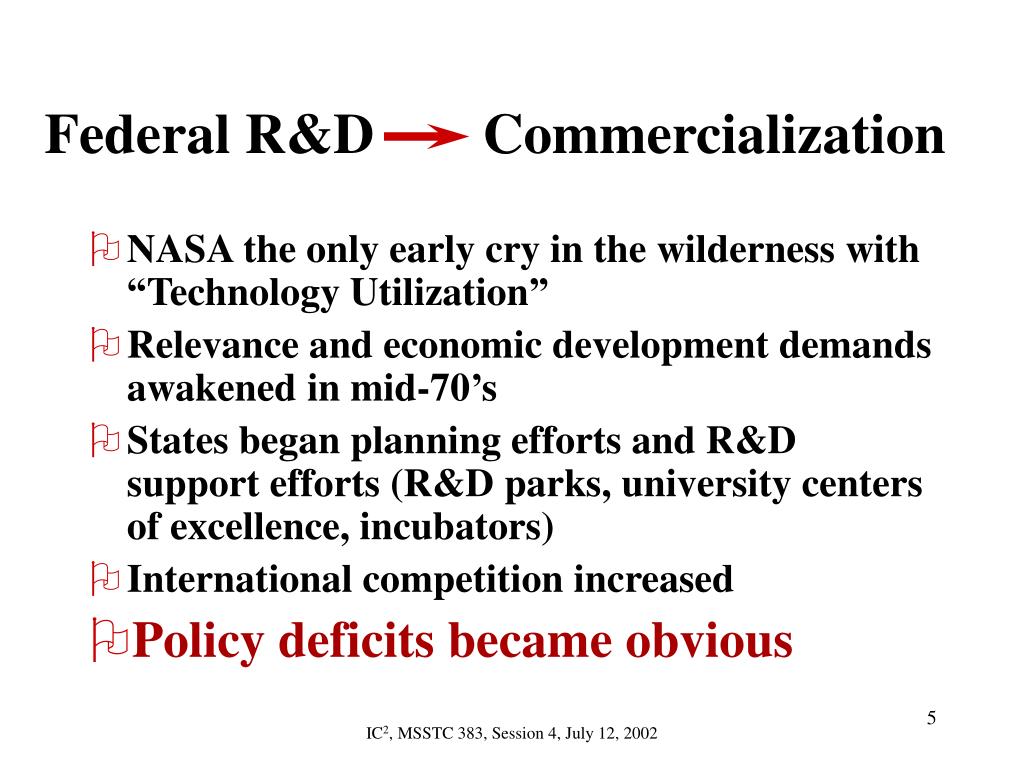 Federal R&D → Commercialization

NASA the only early cry in the wilderness with “Technology Utilization”

Relevance and economic development demands awakened in mid-70’s

States began planning efforts and R&D support efforts (R&D parks, university centers of excellence, incubators)

International competition increased

Policy deficits became obvious

5

IC$^2$, MSSTC 383, Session 4, July 12, 2002